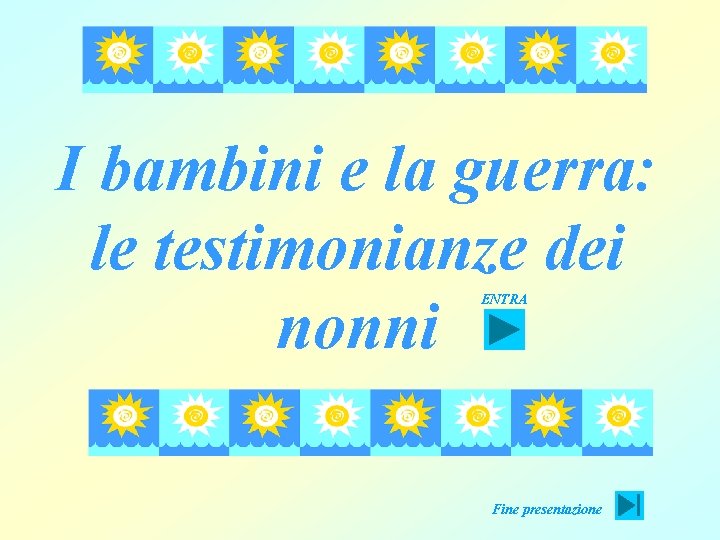 I bambini e la guerra: le testimonianze dei nonni

ENTRA

Fine presentazione